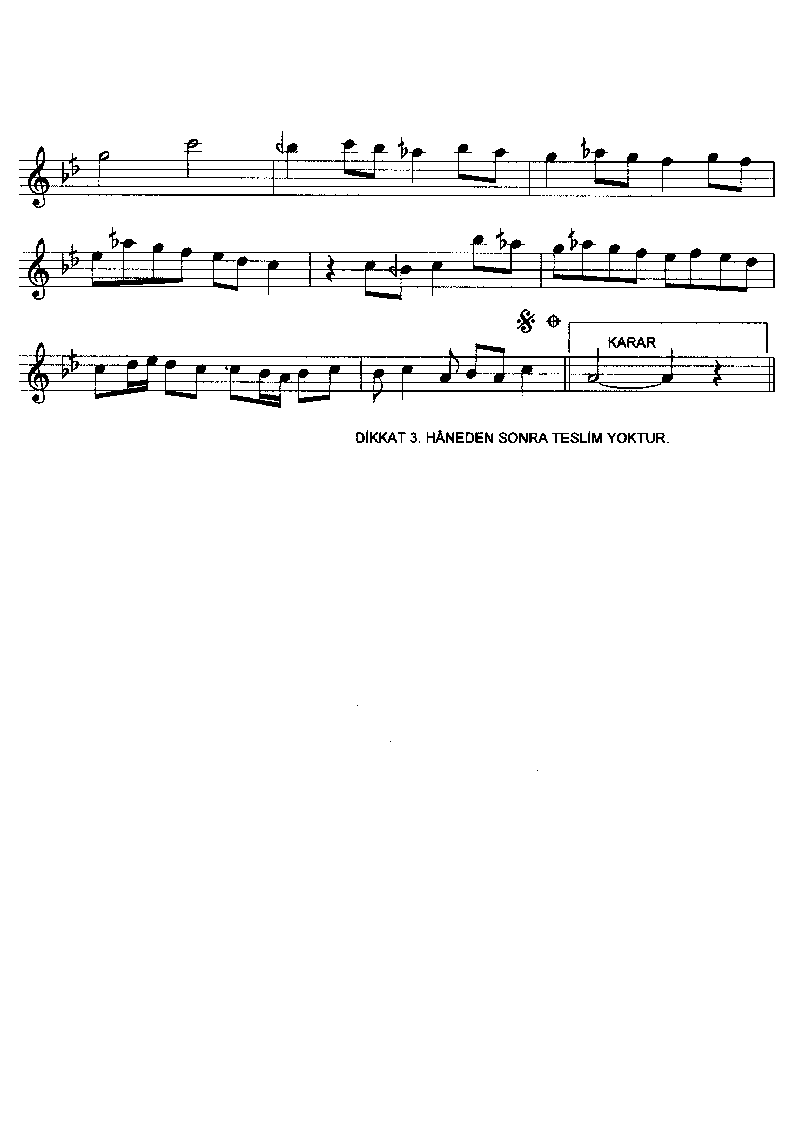 KARAR

DİKKAT 3. HÂNEDEN SONRA TESLİM YOKTUR.